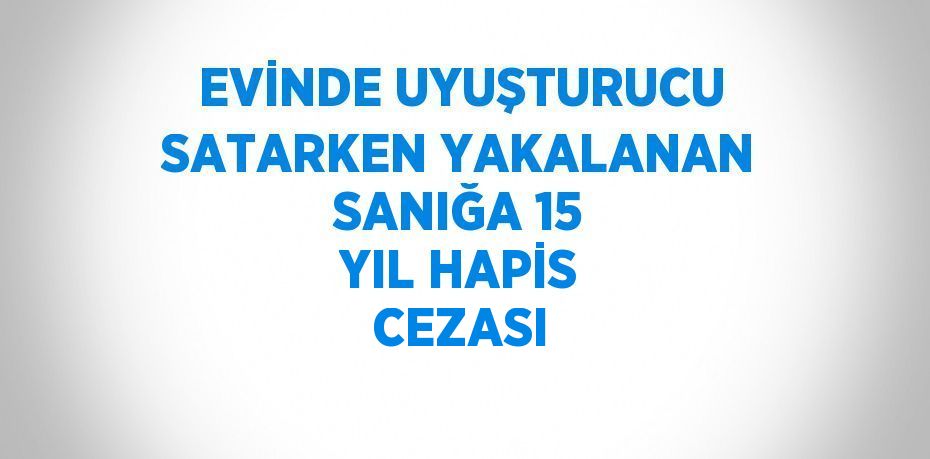 EVİNDE UYUŞTURUCU SATARKEN YAKALANAN SANIĞA 15 YIL HAPİS CEZASI